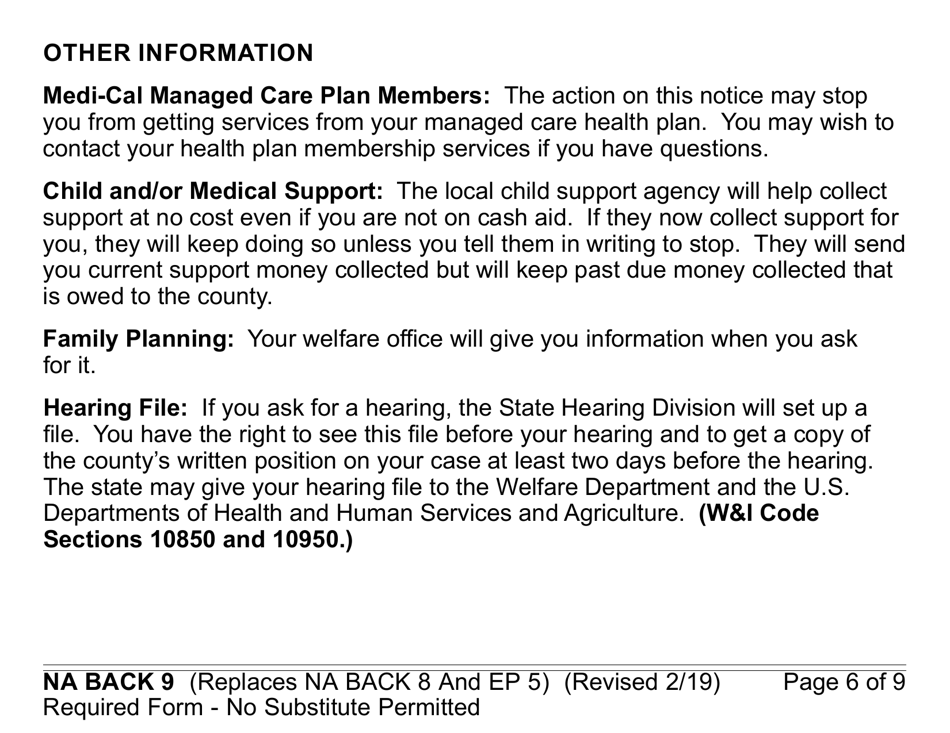 OTHER INFORMATION

Medi-Cal Managed Care Plan Members: The action on this notice may stop you from getting services from your managed care health plan. You may wish to contact your health plan membership services if you have questions.

Child and/or Medical Support: The local child support agency will help collect support at no cost even if you are not on cash aid. If they now collect support for you, they will keep doing so unless you tell them in writing to stop. They will send you current support money collected but will keep past due money collected that is owed to the county.

Family Planning: Your welfare office will give you information when you ask for it.

Hearing File: If you ask for a hearing, the State Hearing Division will set up a file. You have the right to see this file before your hearing and to get a copy of the county's written position on your case at least two days before the hearing. The state may give your hearing file to the Welfare Department and the U.S. Departments of Health and Human Services and Agriculture. (W&I Code Sections 10850 and 10950.)

NA BACK 9 (Replaces NA BACK 8 And EP 5) (Revised 2/19) Page 6 of 9
Required Form - No Substitute Permitted